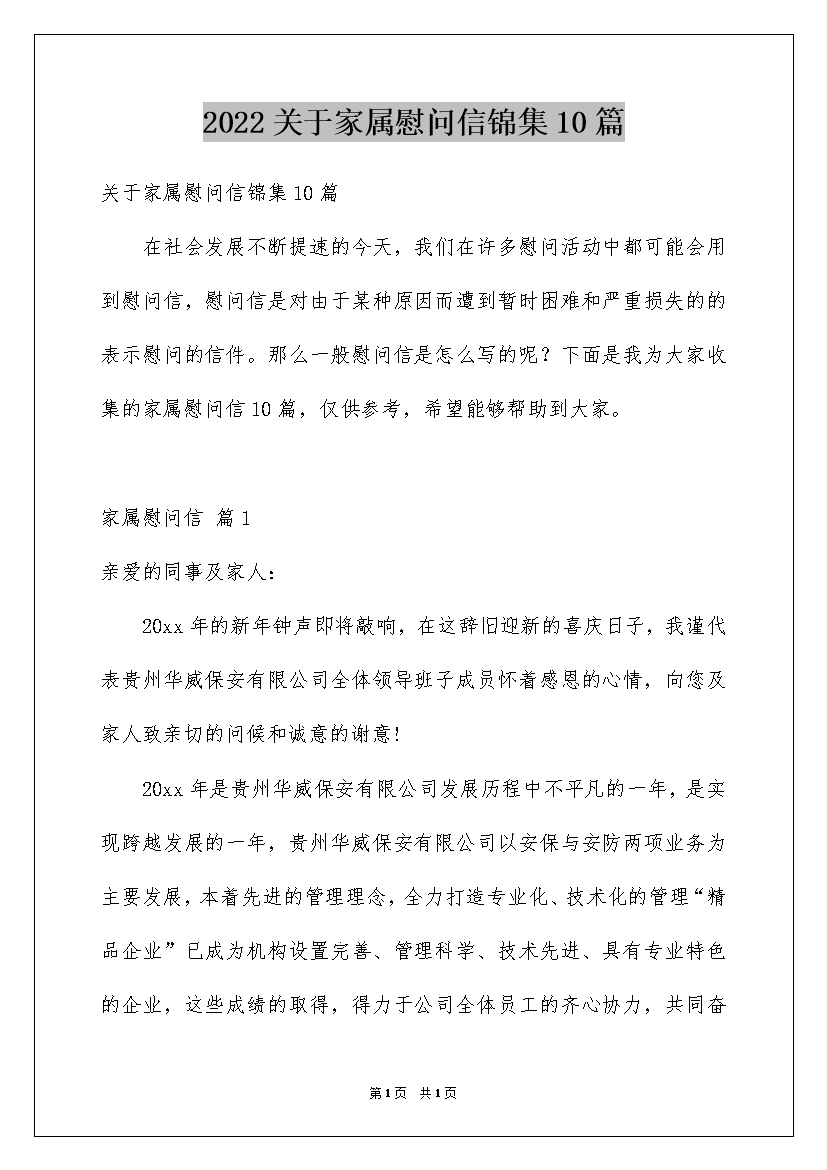 2022关于家属慰问信锦集10篇

关于家属慰问信锦集10篇

在社会发展不断提速的今天，我们在许多慰问活动中都可能会用到慰问信，慰问信是对由于某种原因而遭到暂时困难和严重损失的的表示慰问的信件。那么一般慰问信是怎么写的呢？下面是我为大家收集的家属慰问信10篇，仅供参考，希望能够帮助到大家。

家属慰问信 篇1

亲爱的同事及家人：

20xx年的新年钟声即将敲响，在这辞旧迎新的喜庆日子，我谨代表贵州华威保安有限公司全体领导班子成员怀着感恩的心情，向您及家人致亲切的问候和诚意的谢意！

20xx年是贵州华威保安有限公司发展历程中不平凡的一年，是实现跨越发展的一年，贵州华威保安有限公司以安保与安防两项业务为主要发展，本着先进的管理理念，全力打造专业化、技术化的管理“精品企业”已成为机构设置完善、管理科学、技术先进、具有专业特色的企业，这些成绩的取得，得力于公司全体员工的齐心协力，共同奋

第1页 共1页